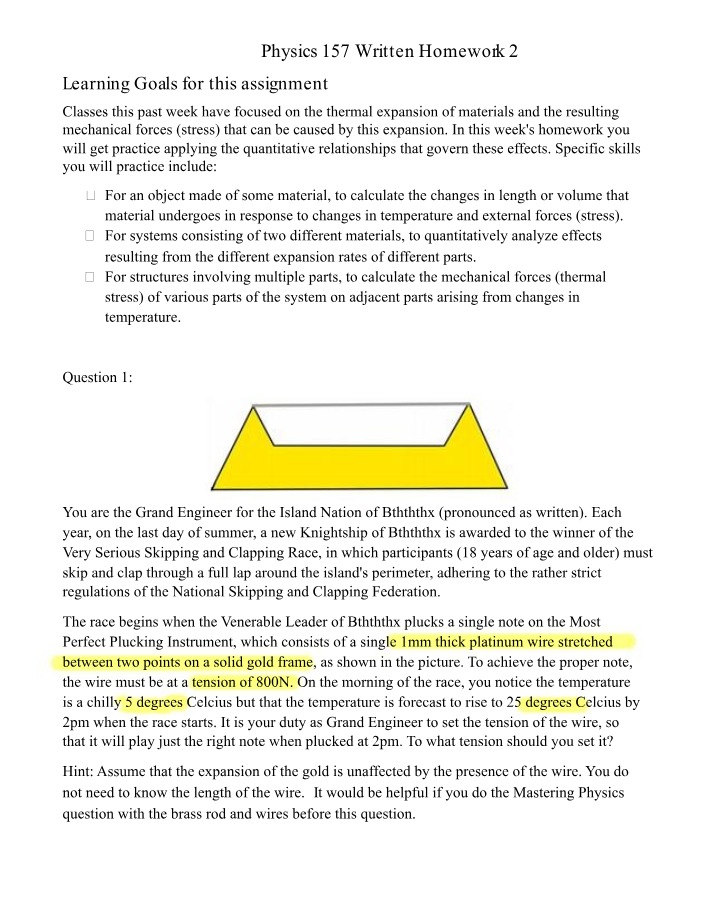 Physics 157 Written Homework 2

Learning Goals for this assignment

Classes this past week have focused on the thermal expansion of materials and the resulting mechanical forces (stress) that can be caused by this expansion. In this week's homework you will get practice applying the quantitative relationships that govern these effects. Specific skills you will practice include:

☐ For an object made of some material, to calculate the changes in length or volume that material undergoes in response to changes in temperature and external forces (stress).
☐ For systems consisting of two different materials, to quantitatively analyze effects resulting from the different expansion rates of different parts.
☐ For structures involving multiple parts, to calculate the mechanical forces (thermal stress) of various parts of the system on adjacent parts arising from changes in temperature.

Question 1:

You are the Grand Engineer for the Island Nation of Bthththx (pronounced as written). Each year, on the last day of summer, a new Knightship of Bthththx is awarded to the winner of the Very Serious Skipping and Clapping Race, in which participants (18 years of age and older) must skip and clap through a full lap around the island's perimeter, adhering to the rather strict regulations of the National Skipping and Clapping Federation.

The race begins when the Venerable Leader of Bthththx plucks a single note on the Most Perfect Plucking Instrument, which consists of a single 1mm thick platinum wire stretched between two points on a solid gold frame, as shown in the picture. To achieve the proper note, the wire must be at a tension of 800N. On the morning of the race, you notice the temperature is a chilly 5 degrees Celcius but that the temperature is forecast to rise to 25 degrees Celcius by 2pm when the race starts. It is your duty as Grand Engineer to set the tension of the wire, so that it will play just the right note when plucked at 2pm. To what tension should you set it?

Hint: Assume that the expansion of the gold is unaffected by the presence of the wire. You do not need to know the length of the wire. It would be helpful if you do the Mastering Physics question with the brass rod and wires before this question.